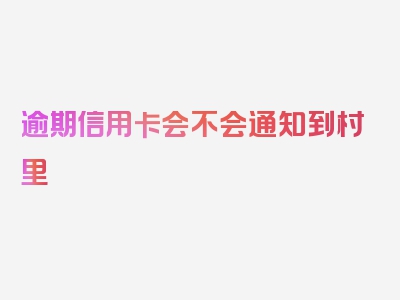 逾期信用卡会不会通知到村里